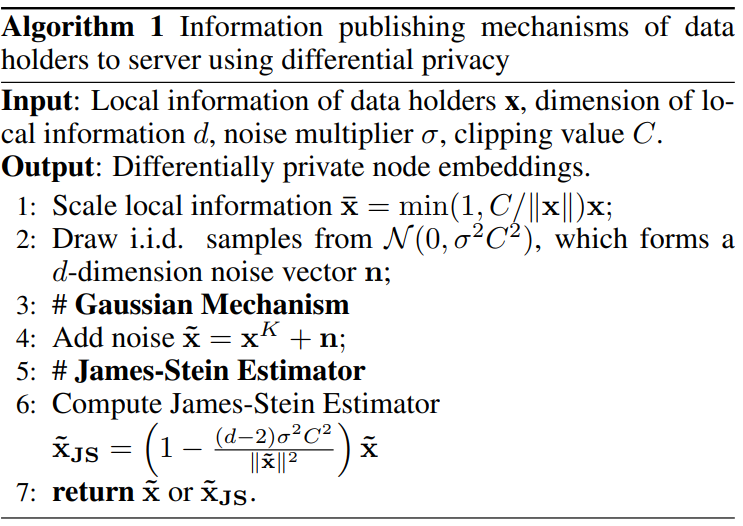 Algorithm 1 Information publishing mechanisms of data holders to server using differential privacy

Input: Local information of data holders $\mathbf{x}$, dimension of local information $d$, noise multiplier $\sigma$, clipping value $C$.
Output: Differentially private node embeddings.
1: Scale local information $\bar{\mathbf{x}} = \min(1, C/\|\mathbf{x}\|)\mathbf{x}$;
2: Draw i.i.d. samples from $\mathcal{N}(0, \sigma^2 C^2)$, which forms a $d$-dimension noise vector $\mathbf{n}$;
3: # Gaussian Mechanism
4: Add noise $\tilde{\mathbf{x}} = \mathbf{x}^K + \mathbf{n}$;
5: # James-Stein Estimator
6: Compute James-Stein Estimator $\tilde{\mathbf{x}}_{\mathbf{JS}} = \left(1 - \frac{(d-2)\sigma^2 C^2}{\|\tilde{\mathbf{x}}\|^2}\right)\tilde{\mathbf{x}}$
7: return $\tilde{\mathbf{x}}$ or $\tilde{\mathbf{x}}_{\mathbf{JS}}$.